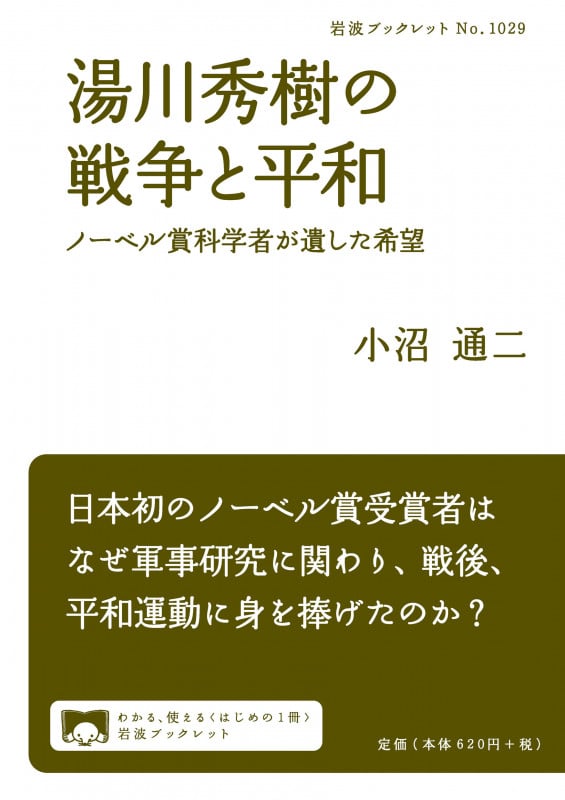 岩波ブックレット No.1029

湯川秀樹の
戦争と平和

ノーベル賞科学者が遺した希望

小沼　通二

日本初のノーベル賞受賞者は
なぜ軍事研究に関わり、戦後、
平和運動に身を捧げたのか？

わかる、使える〈はじめの1冊〉
岩波ブックレット

定価（本体620円＋税）